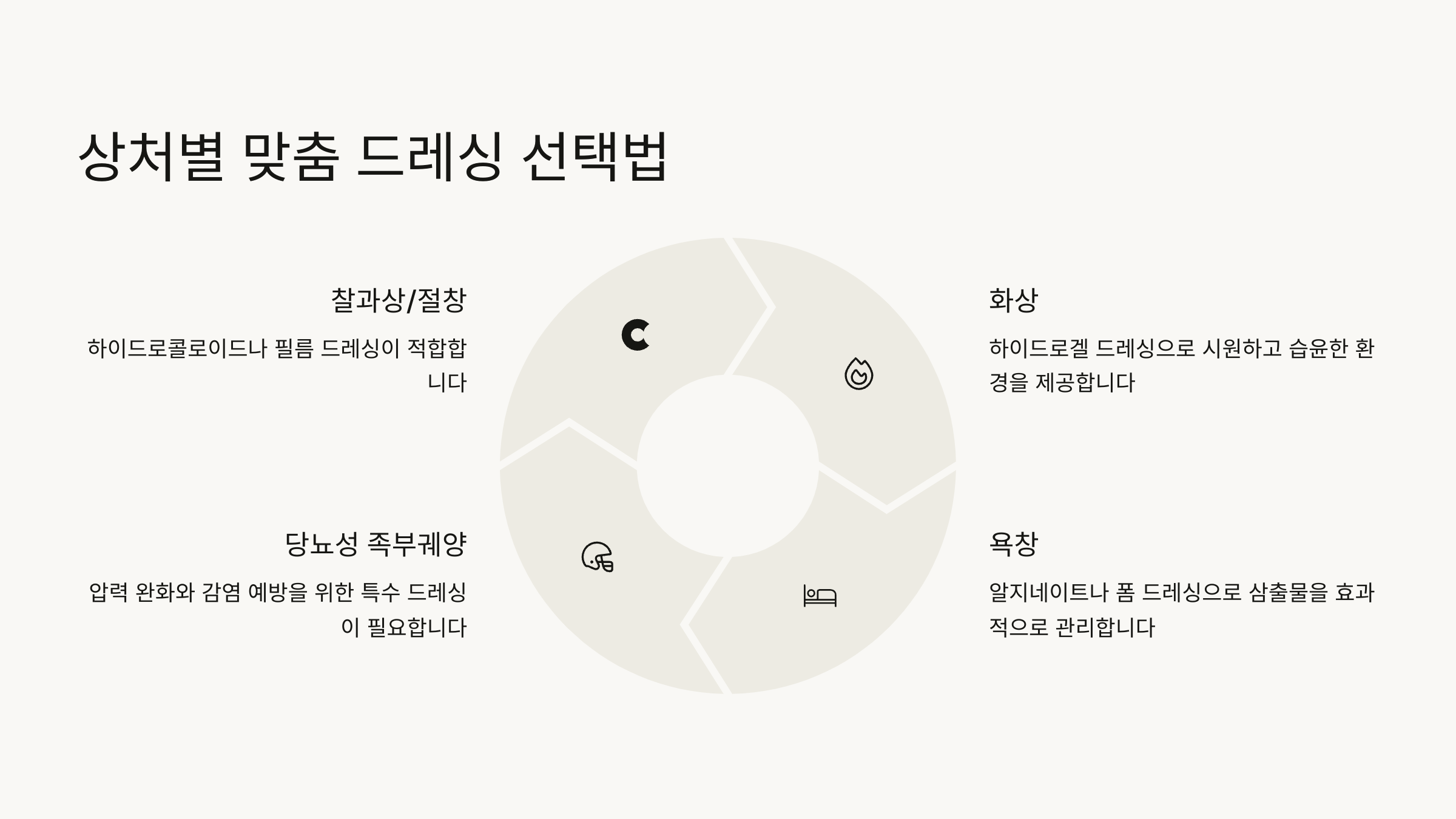 상처별 맞춤 드레싱 선택법

찰과상/절창

하이드로콜로이드나 필름 드레싱이 적합합니다

당뇨성 족부궤양

압력 완화와 감염 예방을 위한 특수 드레싱이 필요합니다

화상

하이드로겔 드레싱으로 시원하고 습윤한 환경을 제공합니다

욕창

알지네이트나 폼 드레싱으로 삼출물을 효과적으로 관리합니다